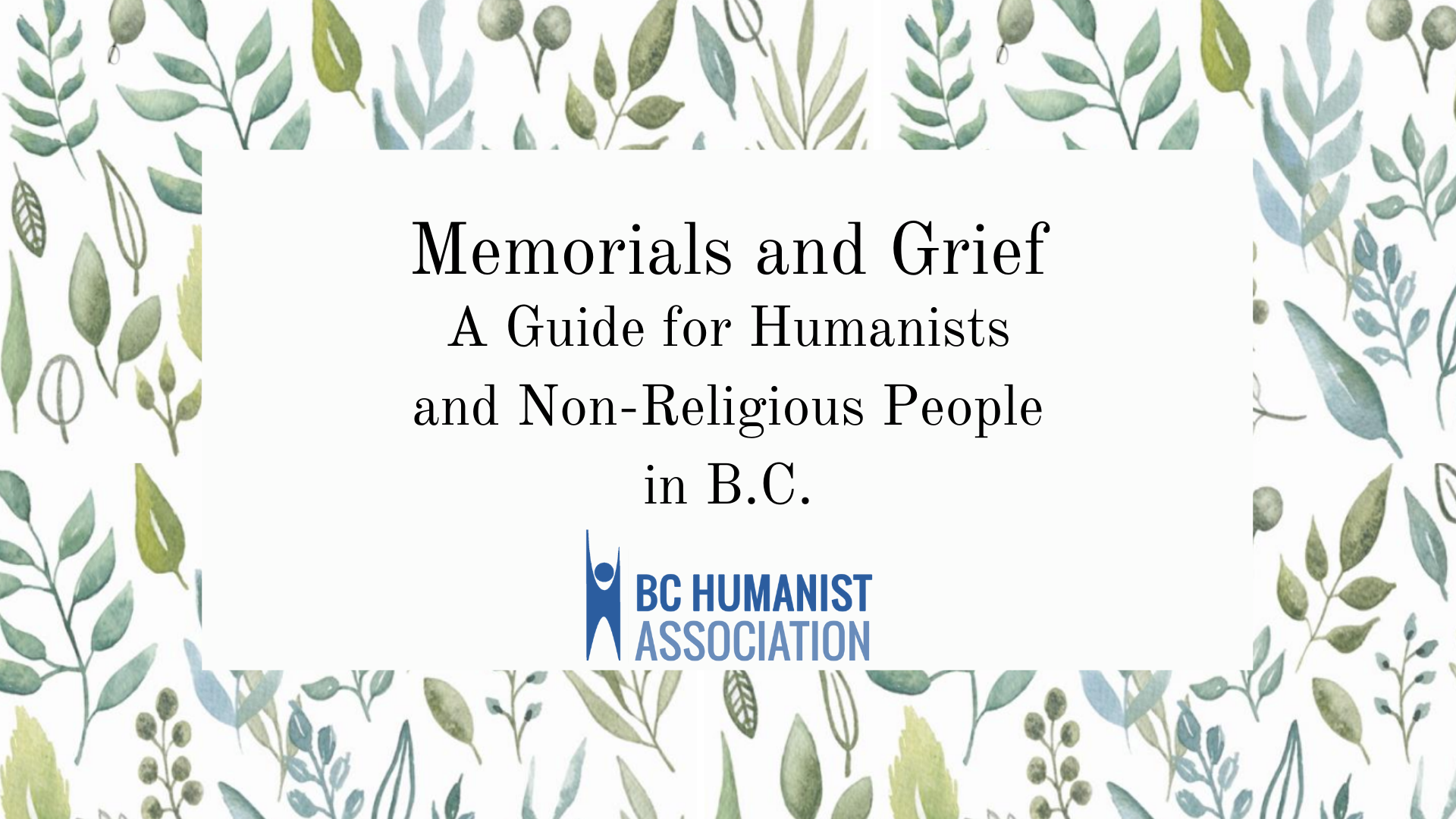 Memorials and Grief
A Guide for Humanists and Non-Religious People in B.C.

BC HUMANIST ASSOCIATION